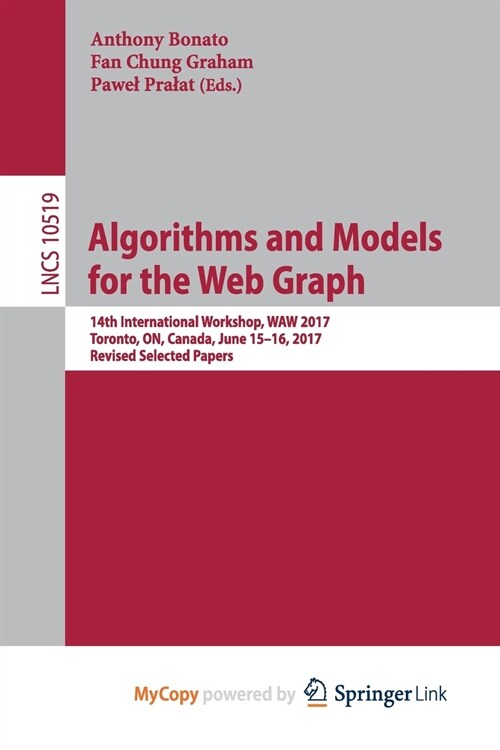 Anthony Bonato
Fan Chung Graham
Paweł Prałat (Eds.)

LNCS 10519

Algorithms and Models for the Web Graph

14th International Workshop, WAW 2017
Toronto, ON, Canada, June 15–16, 2017
Revised Selected Papers

MyCopy powered by Springer Link